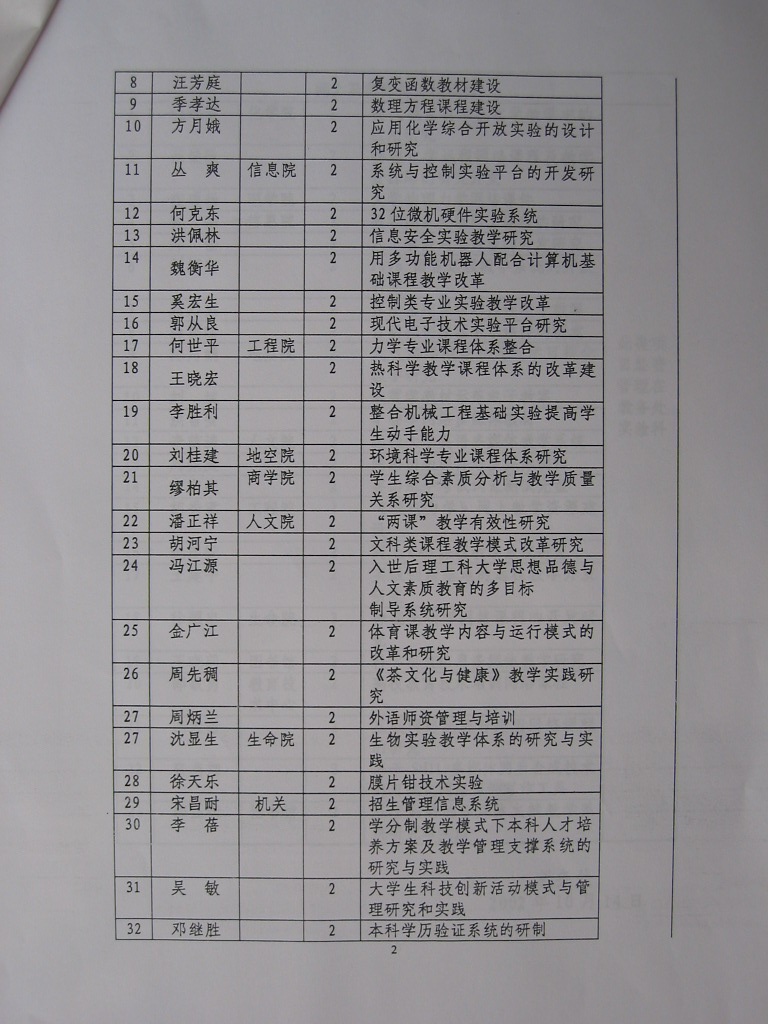 | 8 | 汪芳庭 | | 2 | 复变函数教材建设 |
|---|---|---|---|---|
| 9 | 季孝达 | | 2 | 数理方程课程建设 |
| 10 | 方月娥 | | 2 | 应用化学综合开放实验的设计和研究 |
| 11 | 丛 爽 | 信息院 | 2 | 系统与控制实验平台的开发研究 |
| 12 | 何克东 | | 2 | 32位微机硬件实验系统 |
| 13 | 洪佩林 | | 2 | 信息安全实验教学研究 |
| 14 | 魏衡华 | | 2 | 用多功能机器人配合计算机基础课程教学改革 |
| 15 | 奚宏生 | | 2 | 控制类专业实验教学改革 |
| 16 | 郭从良 | | 2 | 现代电子技术实验平台研究 |
| 17 | 何世平 | 工程院 | 2 | 力学专业课程体系整合 |
| 18 | 王晓宏 | | 2 | 热科学教学课程体系的改革建设 |
| 19 | 李胜利 | | 2 | 整合机械工程基础实验提高学生动手能力 |
| 20 | 刘桂建 | 地空院 | 2 | 环境科学专业课程体系研究 |
| 21 | 缪柏其 | 商学院 | 2 | 学生综合素质分析与教学质量关系研究 |
| 22 | 潘正祥 | 人文院 | 2 | “两课”教学有效性研究 |
| 23 | 胡河宁 | | 2 | 文科类课程教学模式改革研究 |
| 24 | 冯江源 | | 2 | 入世后理工科大学思想品德与人文素质教育的多目标制导系统研究 |
| 25 | 金广江 | | 2 | 体育课教学内容与运行模式的改革和研究 |
| 26 | 周先稠 | | 2 | 《茶文化与健康》教学实践研究 |
| 27 | 周炳兰 | | 2 | 外语师资管理与培训 |
| 27 | 沈显生 | 生命院 | 2 | 生物实验教学体系的研究与实践 |
| 28 | 徐天乐 | | 2 | 膜片钳技术实验 |
| 29 | 宋昌耐 | 机关 | 2 | 招生管理信息系统 |
| 30 | 李 蓓 | | 2 | 学分制教学模式下本科人才培养方案及教学管理支撑系统的研究与实践 |
| 31 | 吴 敏 | | 2 | 大学生科技创新活动模式与管理研究和实践 |
| 32 | 邓继胜 | | 2 | 本科学历验证系统的研制 |

2